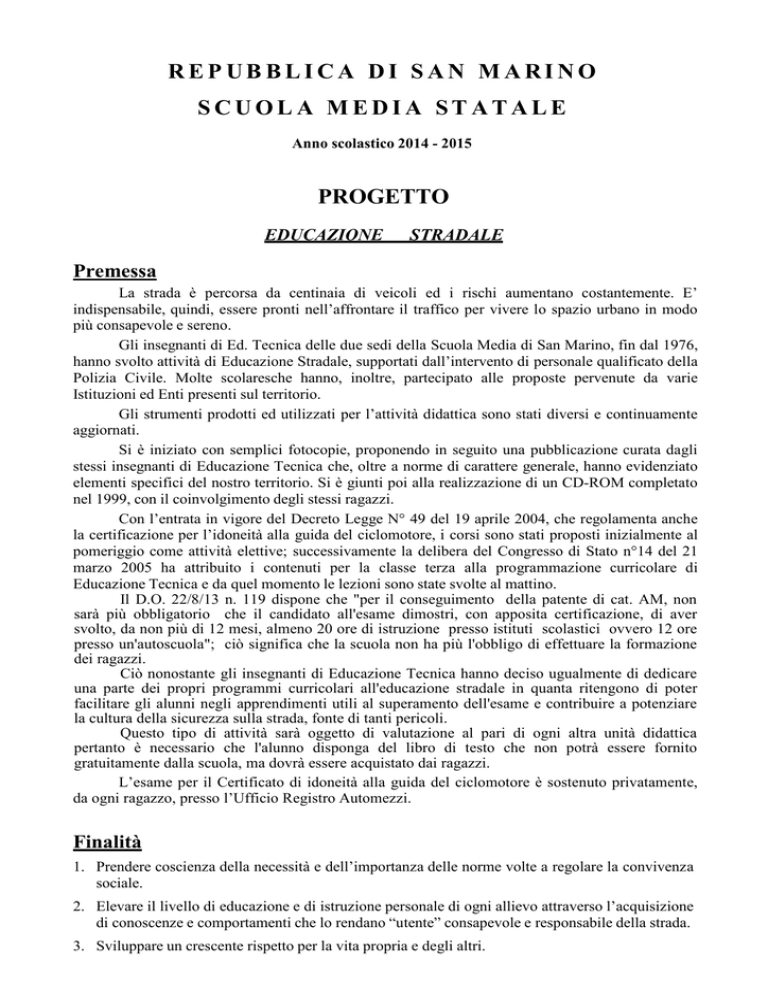 REPUBBLICA DI SAN MARINO

SCUOLA MEDIA STATALE

Anno scolastico 2014 - 2015

PROGETTO

EDUCAZIONE STRADALE

Premessa

La strada è percorsa da centinaia di veicoli ed i rischi aumentano costantemente. E' indispensabile, quindi, essere pronti nell'affrontare il traffico per vivere lo spazio urbano in modo più consapevole e sereno.

Gli insegnanti di Ed. Tecnica delle due sedi della Scuola Media di San Marino, fin dal 1976, hanno svolto attività di Educazione Stradale, supportati dall'intervento di personale qualificato della Polizia Civile. Molte scolaresche hanno, inoltre, partecipato alle proposte pervenute da varie Istituzioni ed Enti presenti sul territorio.

Gli strumenti prodotti ed utilizzati per l'attività didattica sono stati diversi e continuamente aggiornati.

Si è iniziato con semplici fotocopie, proponendo in seguito una pubblicazione curata dagli stessi insegnanti di Educazione Tecnica che, oltre a norme di carattere generale, hanno evidenziato elementi specifici del nostro territorio. Si è giunti poi alla realizzazione di un CD-ROM completato nel 1999, con il coinvolgimento degli stessi ragazzi.

Con l'entrata in vigore del Decreto Legge N° 49 del 19 aprile 2004, che regolamenta anche la certificazione per l'idoneità alla guida del ciclomotore, i corsi sono stati proposti inizialmente al pomeriggio come attività elettive; successivamente la delibera del Congresso di Stato n°14 del 21 marzo 2005 ha attribuito i contenuti per la classe terza alla programmazione curricolare di Educazione Tecnica e da quel momento le lezioni sono state svolte al mattino.

Il D.O. 22/8/13 n. 119 dispone che "per il conseguimento della patente di cat. AM, non sarà più obbligatorio che il candidato all'esame dimostri, con apposita certificazione, di aver svolto, da non più di 12 mesi, almeno 20 ore di istruzione presso istituti scolastici ovvero 12 ore presso un'autoscuola"; ciò significa che la scuola non ha più l'obbligo di effettuare la formazione dei ragazzi.

Ciò nonostante gli insegnanti di Educazione Tecnica hanno deciso ugualmente di dedicare una parte dei propri programmi curricolari all'educazione stradale in quanta ritengono di poter facilitare gli alunni negli apprendimenti utili al superamento dell'esame e contribuire a potenziare la cultura della sicurezza sulla strada, fonte di tanti pericoli.

Questo tipo di attività sarà oggetto di valutazione al pari di ogni altra unità didattica pertanto è necessario che l'alunno disponga del libro di testo che non potrà essere fornito gratuitamente dalla scuola, ma dovrà essere acquistato dai ragazzi.

L'esame per il Certificato di idoneità alla guida del ciclomotore è sostenuto privatamente, da ogni ragazzo, presso l'Ufficio Registro Automezzi.

Finalità

1. Prendere coscienza della necessità e dell'importanza delle norme volte a regolare la convivenza sociale.

2. Elevare il livello di educazione e di istruzione personale di ogni allievo attraverso l'acquisizione di conoscenze e comportamenti che lo rendano "utente" consapevole e responsabile della strada.

3. Sviluppare un crescente rispetto per la vita propria e degli altri.